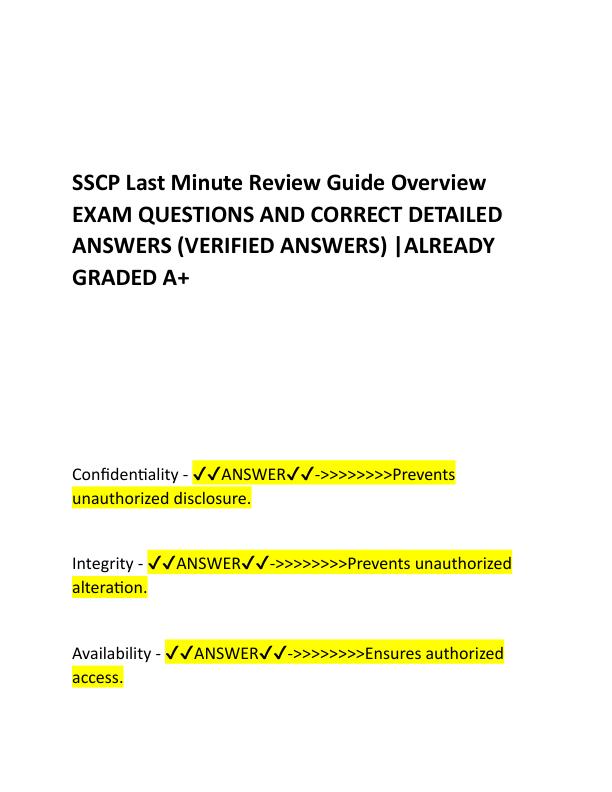 SSCP Last Minute Review Guide Overview EXAM QUESTIONS AND CORRECT DETAILED ANSWERS (VERIFIED ANSWERS) |ALREADY GRADED A+

Confidentiality - ✓✓ANSWER✓✓->>>>>>>>Prevents unauthorized disclosure.

Integrity - ✓✓ANSWER✓✓->>>>>>>>Prevents unauthorized alteration.

Availability - ✓✓ANSWER✓✓->>>>>>>>Ensures authorized access.